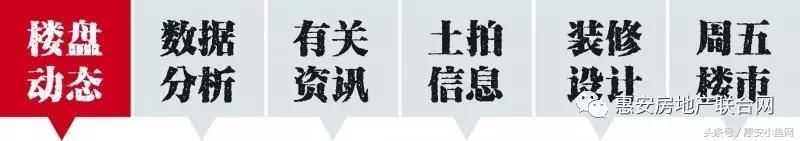 楼盘动态

数据分析

有关资讯

土拍信息

装修设计

周五楼市

惠安房地产联合网

头条号 / 惠安小鱼网